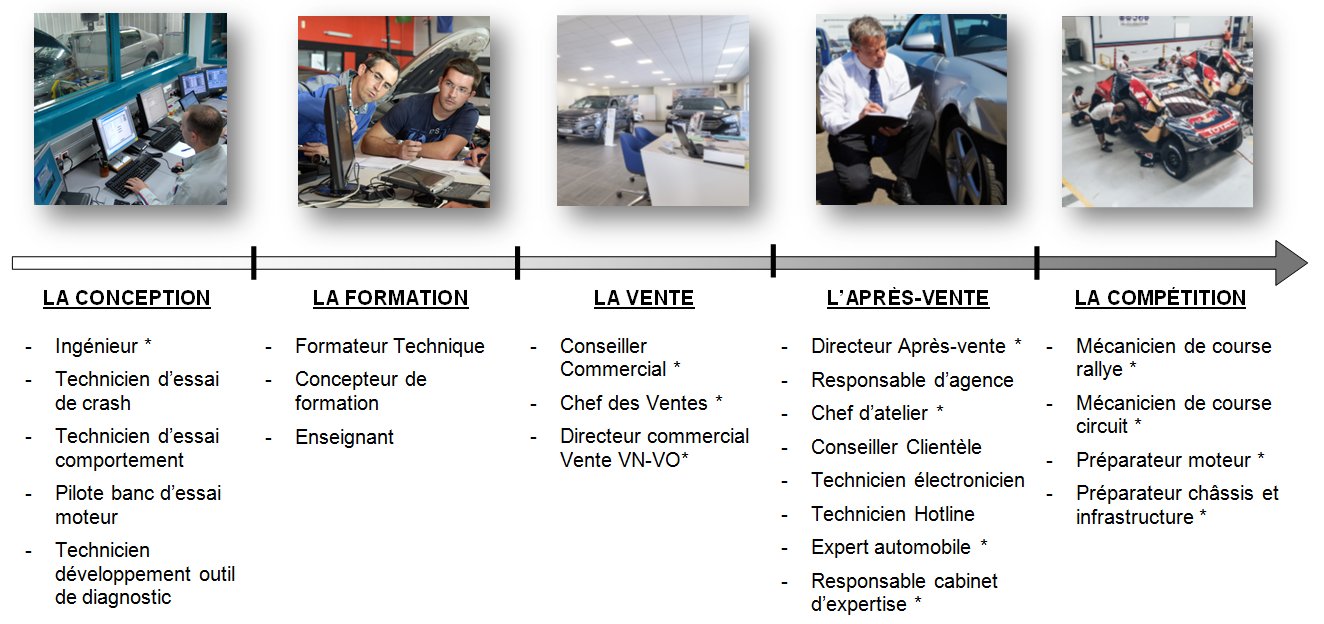 LA CONCEPTION

- Ingénieur *
- Technicien d'essai de crash
- Technicien d'essai comportement
- Pilote banc d'essai moteur
- Technicien développement outil de diagnostic

LA FORMATION

- Formateur Technique
- Concepteur de formation
- Enseignant

LA VENTE

- Conseiller Commercial *
- Chef des Ventes *
- Directeur commercial Vente VN-VO*

L'APRÈS-VENTE

- Directeur Après-vente *
- Responsable d'agence
- Chef d'atelier *
- Conseiller Clientèle
- Technicien électronicien
- Technicien Hotline
- Expert automobile *
- Responsable cabinet d'expertise *

LA COMPÉTITION

- Mécanicien de course rallye *
- Mécanicien de course circuit *
- Préparateur moteur *
- Préparateur châssis et infrastructure *